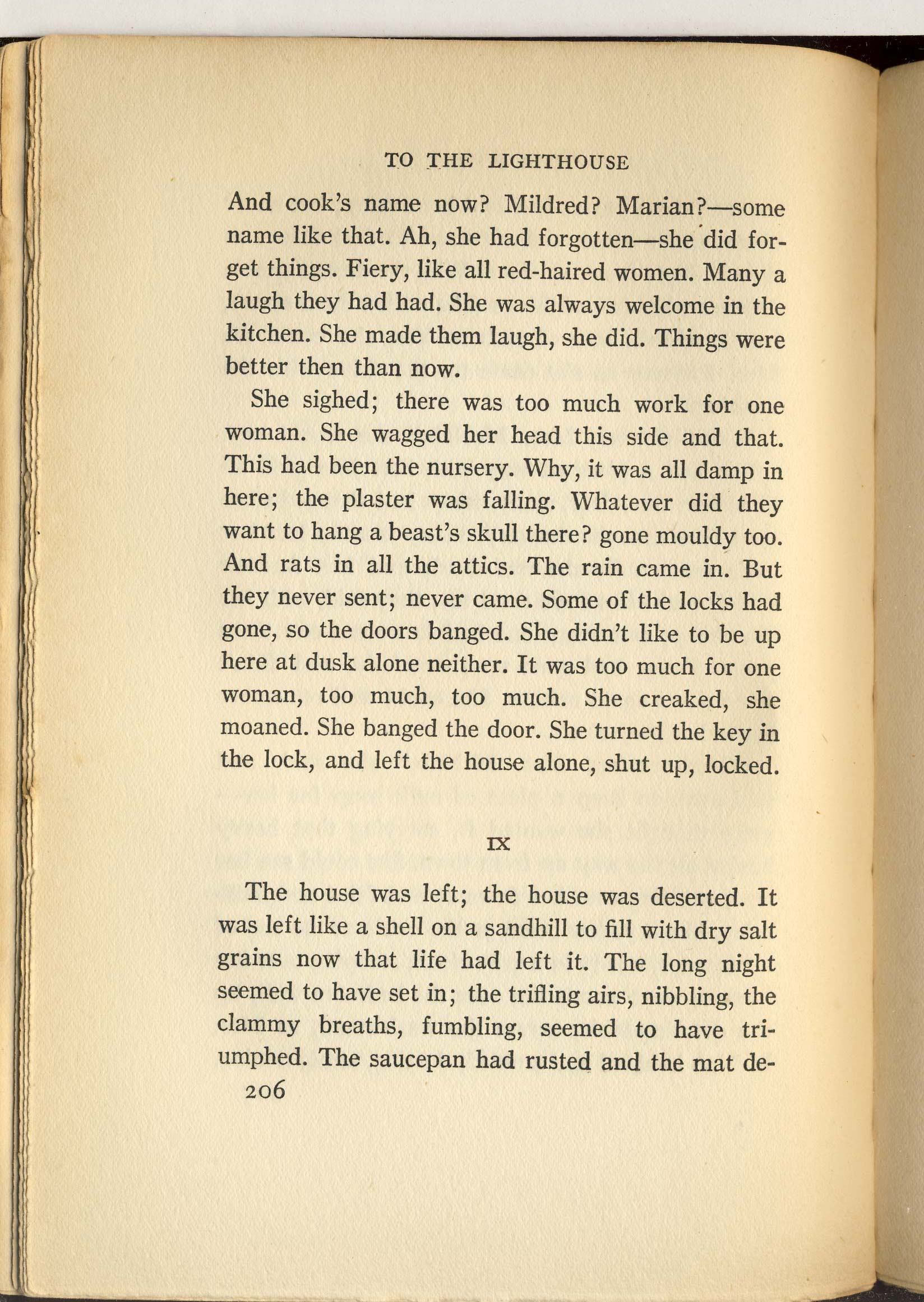 TO THE LIGHTHOUSE

And cook's name now? Mildred? Marian?—some name like that. Ah, she had forgotten—she did forget things. Fiery, like all red-haired women. Many a laugh they had had. She was always welcome in the kitchen. She made them laugh, she did. Things were better then than now.

She sighed; there was too much work for one woman. She wagged her head this side and that. This had been the nursery. Why, it was all damp in here; the plaster was falling. Whatever did they want to hang a beast's skull there? gone mouldy too. And rats in all the attics. The rain came in. But they never sent; never came. Some of the locks had gone, so the doors banged. She didn't like to be up here at dusk alone neither. It was too much for one woman, too much, too much. She creaked, she moaned. She banged the door. She turned the key in the lock, and left the house alone, shut up, locked.

IX

The house was left; the house was deserted. It was left like a shell on a sandhill to fill with dry salt grains now that life had left it. The long night seemed to have set in; the trifling airs, nibbling, the clammy breaths, fumbling, seemed to have triumphed. The saucepan had rusted and the mat de-

206